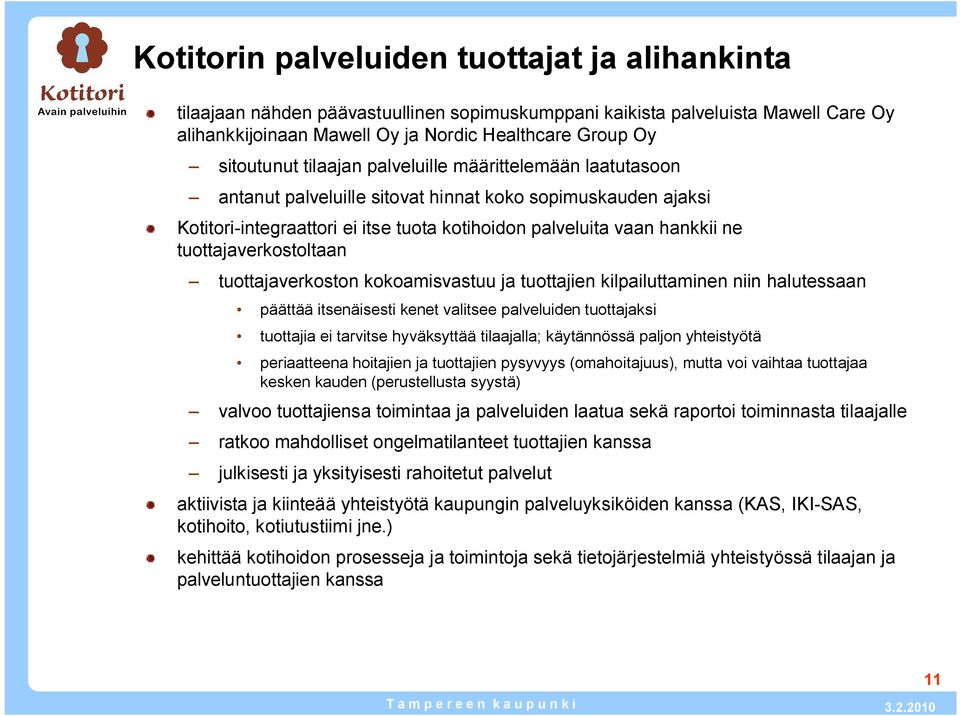 Kotitori
Avain palveluihin

Kotitorin palveluiden tuottajat ja alihankinta

tilaajaan nähden päävastuullinen sopimuskumppani kaikista palveluista Mawell Care Oy alihankkijoinaan Mawell Oy ja Nordic Healthcare Group Oy

– sitoutunut tilaajan palveluille määrittelemään laatutasoon

– antanut palveluille sitovat hinnat koko sopimuskauden ajaksi

Kotitori-integraattori ei itse tuota kotihoidon palveluita vaan hankkii ne tuottajaverkostoltaan

– tuottajaverkoston kokoamisvastuu ja tuottajien kilpailuttaminen niin halutessaan

• päättää itsenäisesti kenet valitsee palveluiden tuottajaksi

• tuottajia ei tarvitse hyväksyttää tilaajalla; käytännössä paljon yhteistyötä

• periaatteena hoitajien ja tuottajien pysyvyys (omahoitajuus), mutta voi vaihtaa tuottajaa kesken kauden (perustellusta syystä)

– valvoo tuottajiensa toimintaa ja palveluiden laatua sekä raportoi toiminnasta tilaajalle

– ratkoo mahdolliset ongelmatilanteet tuottajien kanssa

– julkisesti ja yksityisesti rahoitetut palvelut

aktiivista ja kiinteää yhteistyötä kaupungin palveluyksiköiden kanssa (KAS, IKI-SAS, kotihoito, kotiutustiimi jne.)

kehittää kotihoidon prosesseja ja toimintoja sekä tietojärjestelmiä yhteistyössä tilaajan ja palveluntuottajien kanssa

11

Tampereen kaupunki

3.2.2010